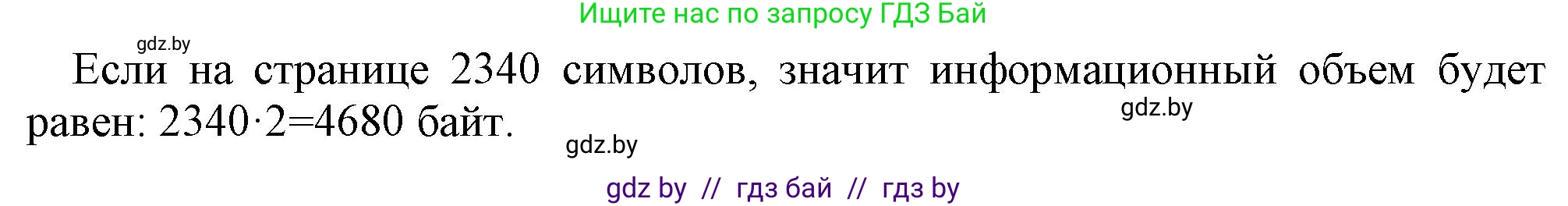 Ищите нас по запросу ГДЗ Бай

gdz.by

Если на странице 2340 символов, значит информационный объем будет равен: $2340 \cdot 2 = 4680$ байт.

gdz.by

gdz.by

gdz by // гдз бай // гдз by